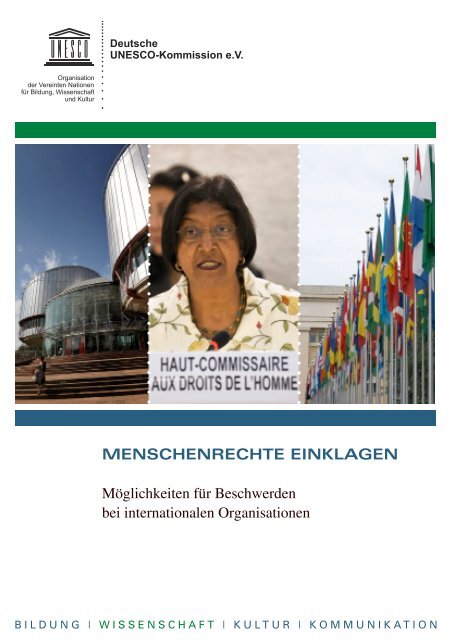 UNESCO

Organisation der Vereinten Nationen für Bildung, Wissenschaft und Kultur

Deutsche UNESCO-Kommission e.V.

HAUT-COMMISSAIRE AUX DROITS DE L'HOMME

MENSCHENRECHTE EINKLAGEN

Möglichkeiten für Beschwerden bei internationalen Organisationen

BILDUNG | WISSENSCHAFT | KULTUR | KOMMUNIKATION